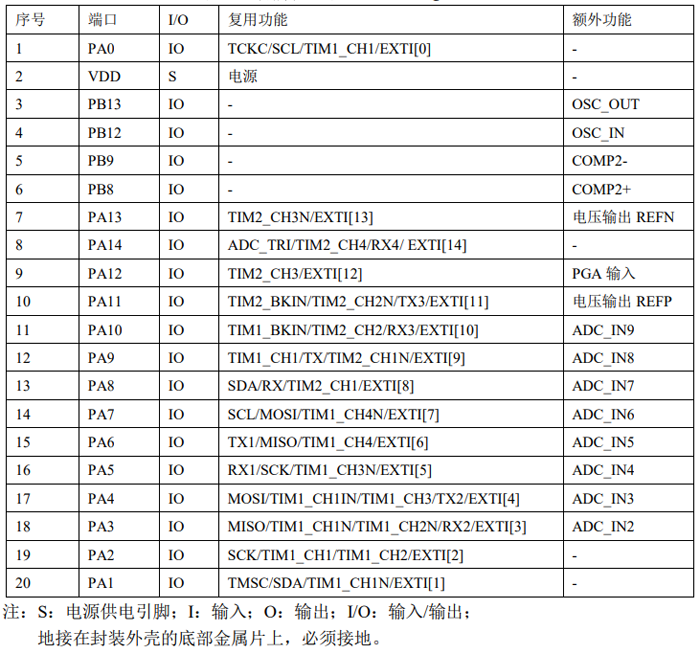 | 序号 | 端口 | I/O | 复用功能 | 额外功能 |
|---|---|---|---|---|
| 1 | PA0 | IO | TCKC/SCL/TIM1_CH1/EXTI[0] | - |
| 2 | VDD | S | 电源 | - |
| 3 | PB13 | IO | - | OSC_OUT |
| 4 | PB12 | IO | - | OSC_IN |
| 5 | PB9 | IO | - | COMP2- |
| 6 | PB8 | IO | - | COMP2+ |
| 7 | PA13 | IO | TIM2_CH3N/EXTI[13] | 电压输出 REFN |
| 8 | PA14 | IO | ADC_TRI/TIM2_CH4/RX4/ EXTI[14] | - |
| 9 | PA12 | IO | TIM2_CH3/EXTI[12] | PGA 输入 |
| 10 | PA11 | IO | TIM2_BKIN/TIM2_CH2N/TX3/EXTI[11] | 电压输出 REFP |
| 11 | PA10 | IO | TIM1_BKIN/TIM2_CH2/RX3/EXTI[10] | ADC_IN9 |
| 12 | PA9 | IO | TIM1_CH1/TX/TIM2_CH1N/EXTI[9] | ADC_IN8 |
| 13 | PA8 | IO | SDA/RX/TIM2_CH1/EXTI[8] | ADC_IN7 |
| 14 | PA7 | IO | SCL/MOSI/TIM1_CH4N/EXTI[7] | ADC_IN6 |
| 15 | PA6 | IO | TX1/MISO/TIM1_CH4/EXTI[6] | ADC_IN5 |
| 16 | PA5 | IO | RX1/SCK/TIM1_CH3N/EXTI[5] | ADC_IN4 |
| 17 | PA4 | IO | MOSI/TIM1_CH1IN/TIM1_CH3/TX2/EXTI[4] | ADC_IN3 |
| 18 | PA3 | IO | MISO/TIM1_CH1N/TIM1_CH2N/RX2/EXTI[3] | ADC_IN2 |
| 19 | PA2 | IO | SCK/TIM1_CH1/TIM1_CH2/EXTI[2] | - |
| 20 | PA1 | IO | TMSC/SDA/TIM1_CH1N/EXTI[1] | - |

注：S：电源供电引脚；I：输入；O：输出；I/O：输入/输出；
地接在封装外壳的底部金属片上，必须接地。